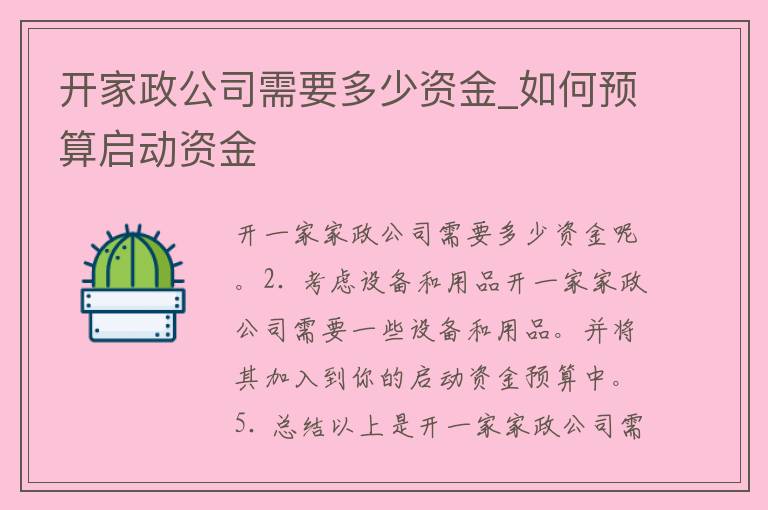 开家政公司需要多少资金_如何预算启动资金

开一家家政公司需要多少资金呢。2. 考虑设备和用品开一家家政公司需要一些设备和用品。并将其加入到你的启动资金预算中。5. 总结以上是开一家家政公司需